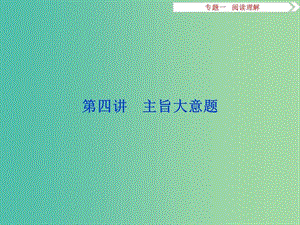 专题一　阅读理解

第四讲　主旨大意题